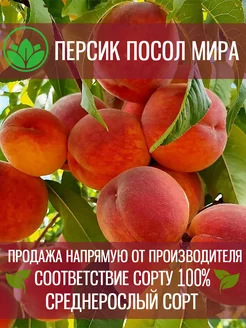 ПЕРСИК ПОСОЛ МИРА

ПРОДАЖА НАПРЯМУЮ ОТ ПРОИЗВОДИТЕЛЯ
СООТВЕТСТВИЕ СОРТУ 100%
СРЕДНЕРОСЛЫЙ СОРТ